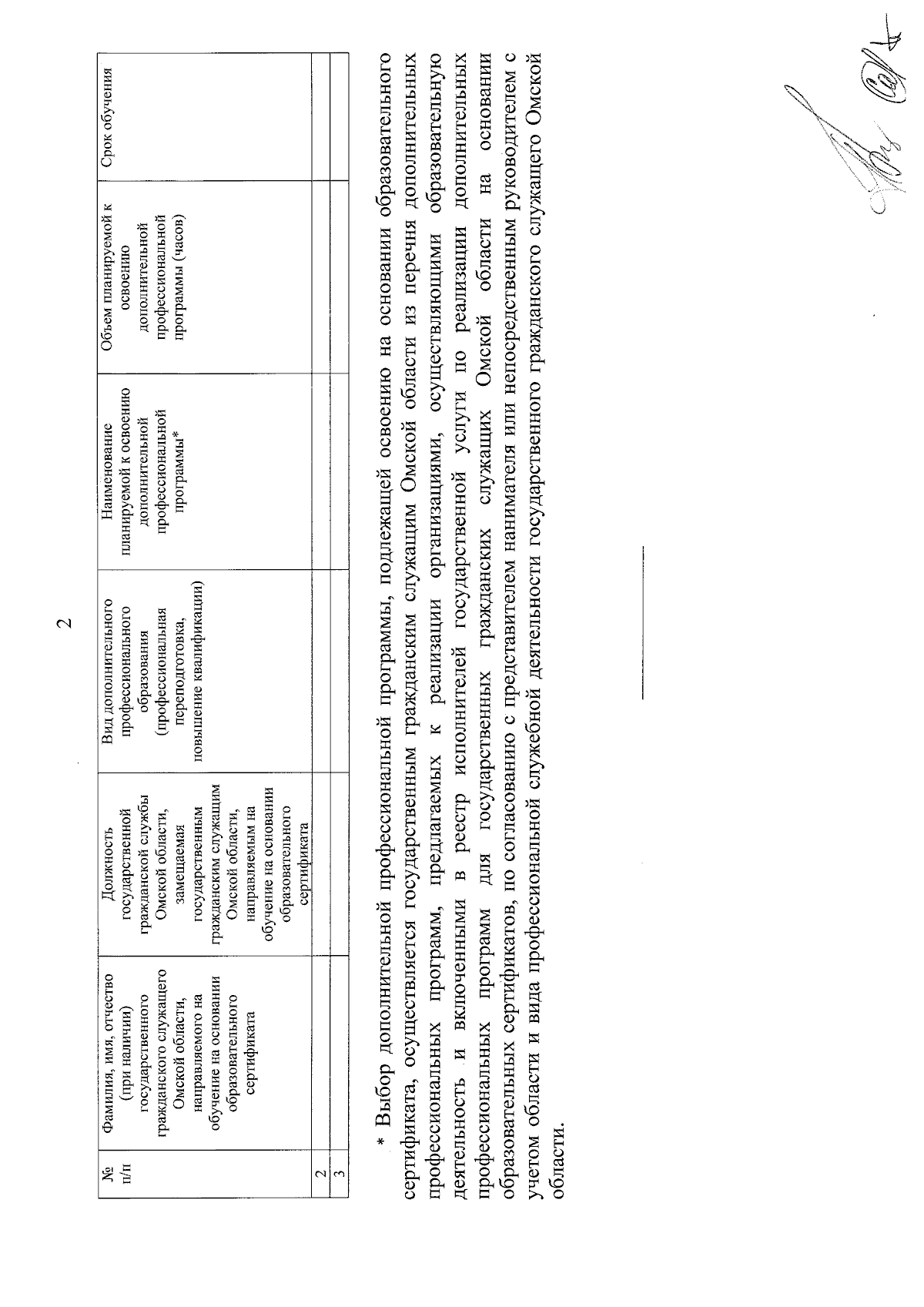 2

| № п/п | Фамилия, имя, отчество (при наличии) государственного гражданского служащего Омской области, направляемого на обучение на основании образовательного сертификата | Должность государственной гражданской службы Омской области, замещаемая государственным гражданским служащим Омской области, направляемым на обучение на основании образовательного сертификата | Вид дополнительного профессионального образования (профессиональная переподготовка, повышение квалификации) | Наименование планируемой к освоению дополнительной профессиональной программы* | Объем планируемой к освоению дополнительной профессиональной программы (часов) | Срок обучения |
|---|---|---|---|---|---|---|
| 2 | | | | | | |
| 3 | | | | | | |

* Выбор дополнительной профессиональной программы, подлежащей освоению на основании образовательного сертификата, осуществляется государственным гражданским служащим Омской области из перечня дополнительных профессиональных программ, предлагаемых к реализации организациями, осуществляющими образовательную деятельность и включенными в реестр исполнителей государственной услуги по реализации дополнительных профессиональных программ для государственных гражданских служащих Омской области на основании образовательных сертификатов, по согласованию с представителем нанимателя или непосредственным руководителем с учетом области и вида профессиональной служебной деятельности государственного гражданского служащего Омской области.